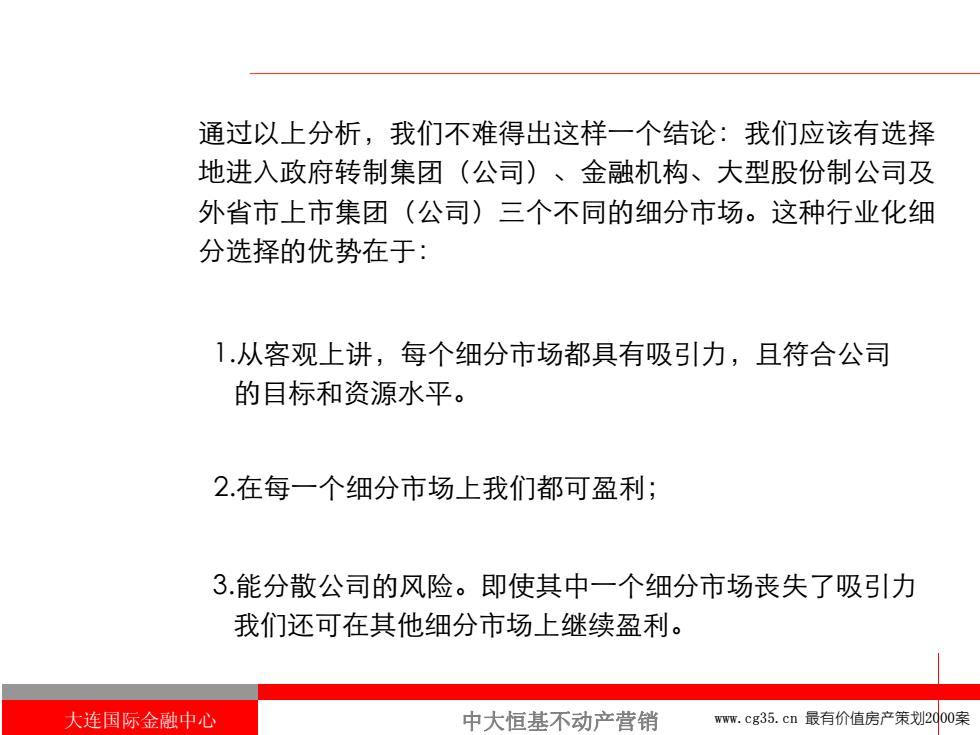 通过以上分析，我们不难得出这样一个结论：我们应该有选择地进入政府转制集团（公司）、金融机构、大型股份制公司及外省市上市集团（公司）三个不同的细分市场。这种行业化细分选择的优势在于：

1.从客观上讲，每个细分市场都具有吸引力，且符合公司的目标和资源水平。

2.在每一个细分市场上我们都可盈利；

3.能分散公司的风险。即使其中一个细分市场丧失了吸引力我们还可在其他细分市场上继续盈利。

大连国际金融中心

中大恒基不动产营销

www.cg35.cn 最有价值房产策划2000案